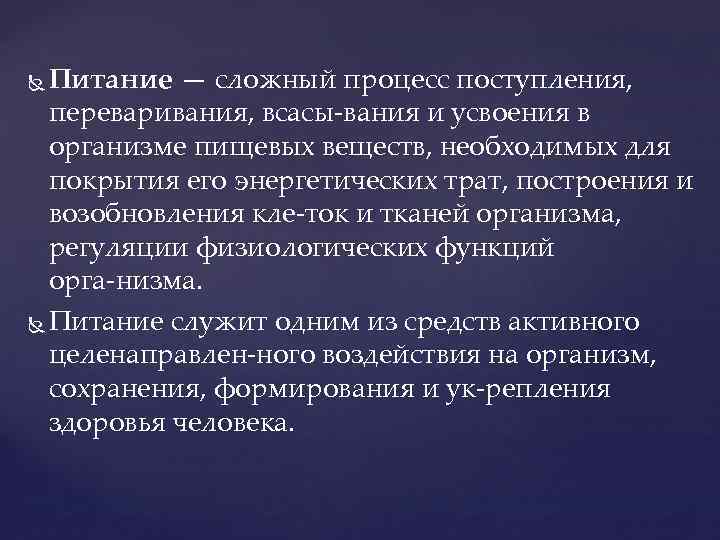 Питание — сложный процесс поступления, переваривания, всасы-вания и усвоения в организме пищевых веществ, необходимых для покрытия его энергетических трат, построения и возобновления кле-ток и тканей организма, регуляции физиологических функций орга-низма.

Питание служит одним из средств активного целенаправлен-ного воздействия на организм, сохранения, формирования и ук-репления здоровья человека.